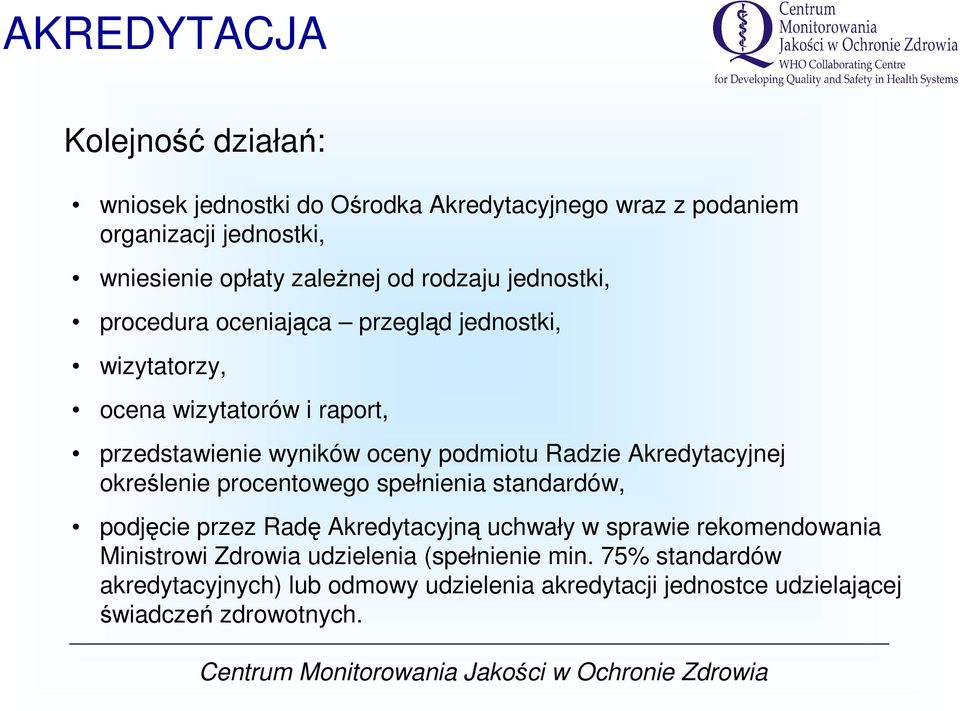 AKREDYTACJA

Centrum Monitorowania Jakości w Ochronie Zdrowia
WHO Collaborating Centre for Developing Quality and Safety in Health Systems

Kolejność działań:

• wniosek jednostki do Ośrodka Akredytacyjnego wraz z podaniem organizacji jednostki,

• wniesienie opłaty zależnej od rodzaju jednostki,

• procedura oceniająca – przegląd jednostki,

• wizytatorzy,

• ocena wizytatorów i raport,

• przedstawienie wyników oceny podmiotu Radzie Akredytacyjnej określenie procentowego spełnienia standardów,

• podjęcie przez Radę Akredytacyjną uchwały w sprawie rekomendowania Ministrowi Zdrowia udzielenia (spełnienie min. 75% standardów akredytacyjnych) lub odmowy udzielenia akredytacji jednostce udzielającej świadczeń zdrowotnych.

Centrum Monitorowania Jakości w Ochronie Zdrowia